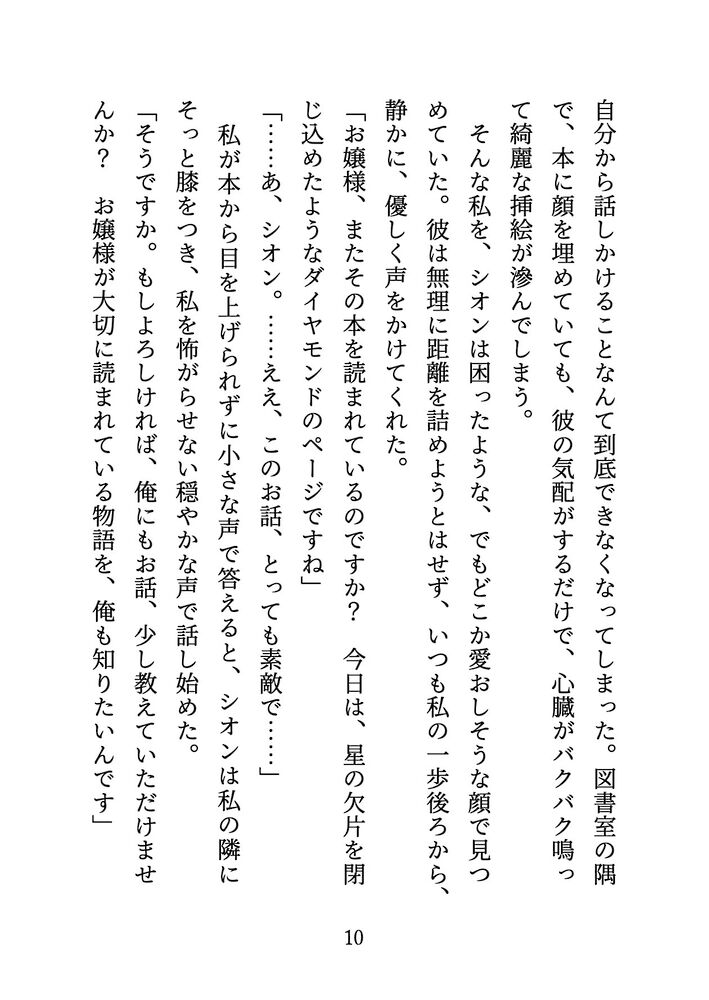 自分から話しかけることなんて到底できなくなってしまった。図書室の隅で、本に顔を埋めていても、彼の気配がするだけで、心臓がバクバク鳴って綺麗な挿絵が滲んでしまう。

そんな私を、シオンは困ったような、でもどこか愛おしそうな顔で見つめていた。彼は無理に距離を詰めようとはせず、いつも私の一歩後ろから、静かに、優しく声をかけてくれた。

「お嬢様、またその本を読まれているのですか？　今日は、星の欠片を閉じ込めたようなダイヤモンドのページですね」

「……あ、シオン。……ええ、このお話、とっても素敵で……」

私が本から目を上げられずに小さな声で答えると、シオンは私の隣にそっと膝をつき、私を怖がらせない穏やかな声で話し始めた。

「そうですか。もしよろしければ、俺にもお話、少し教えていただけませんか？　お嬢様が大切に読まれている物語を、俺も知りたいんです」

10